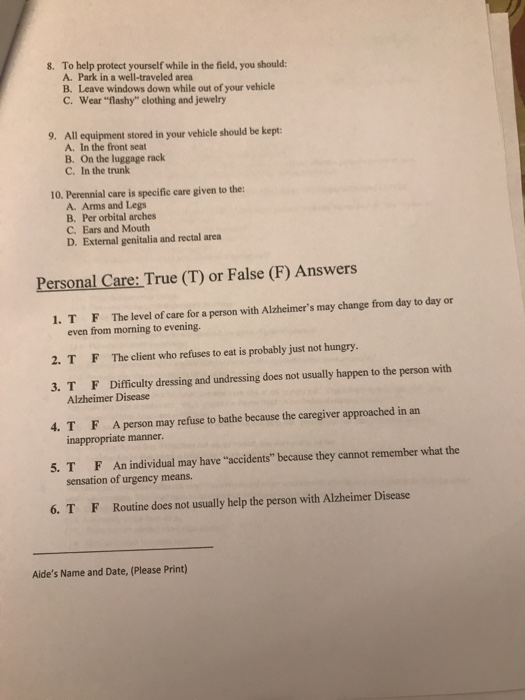 8. To help protect yourself while in the field, you should:
A. Park in a well-traveled area
B. Leave windows down while out of your vehicle
C. Wear "flashy" clothing and jewelry

9. All equipment stored in your vehicle should be kept:
A. In the front seat
B. On the luggage rack
C. In the trunk

10. Perennial care is specific care given to the:
A. Arms and Legs
B. Per orbital arches
C. Ears and Mouth
D. External genitalia and rectal area

Personal Care: True (T) or False (F) Answers

1. T F The level of care for a person with Alzheimer's may change from day to day or even from morning to evening.

2. T F The client who refuses to eat is probably just not hungry.

3. T F Difficulty dressing and undressing does not usually happen to the person with Alzheimer Disease

4. T F A person may refuse to bathe because the caregiver approached in an inappropriate manner.

5. T F An individual may have "accidents" because they cannot remember what the sensation of urgency means.

6. T F Routine does not usually help the person with Alzheimer Disease

____
Aide's Name and Date, (Please Print)